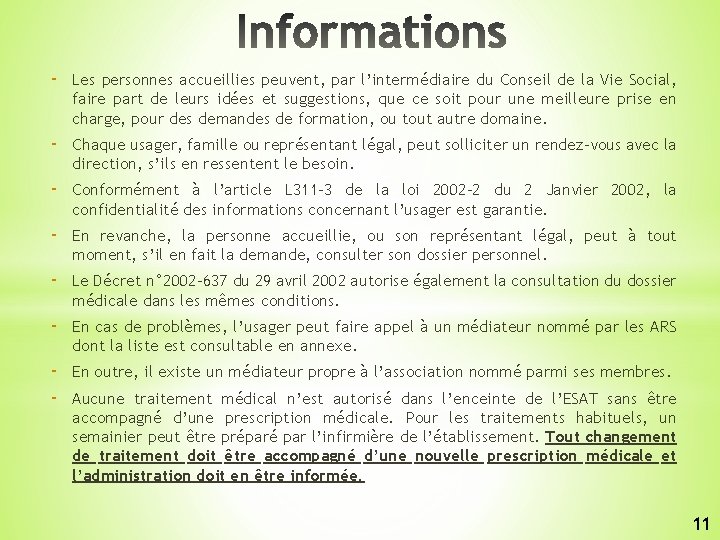 Informations

- Les personnes accueillies peuvent, par l'intermédiaire du Conseil de la Vie Social, faire part de leurs idées et suggestions, que ce soit pour une meilleure prise en charge, pour des demandes de formation, ou tout autre domaine.

- Chaque usager, famille ou représentant légal, peut solliciter un rendez-vous avec la direction, s'ils en ressentent le besoin.

- Conformément à l'article L311-3 de la loi 2002-2 du 2 Janvier 2002, la confidentialité des informations concernant l'usager est garantie.

- En revanche, la personne accueillie, ou son représentant légal, peut à tout moment, s'il en fait la demande, consulter son dossier personnel.

- Le Décret n°2002-637 du 29 avril 2002 autorise également la consultation du dossier médicale dans les mêmes conditions.

- En cas de problèmes, l'usager peut faire appel à un médiateur nommé par les ARS dont la liste est consultable en annexe.

- En outre, il existe un médiateur propre à l'association nommé parmi ses membres.

- Aucune traitement médical n'est autorisé dans l'enceinte de l'ESAT sans être accompagné d'une prescription médicale. Pour les traitements habituels, un semainier peut être préparé par l'infirmière de l'établissement. Tout changement de traitement doit être accompagné d'une nouvelle prescription médicale et l'administration doit en être informée.

11